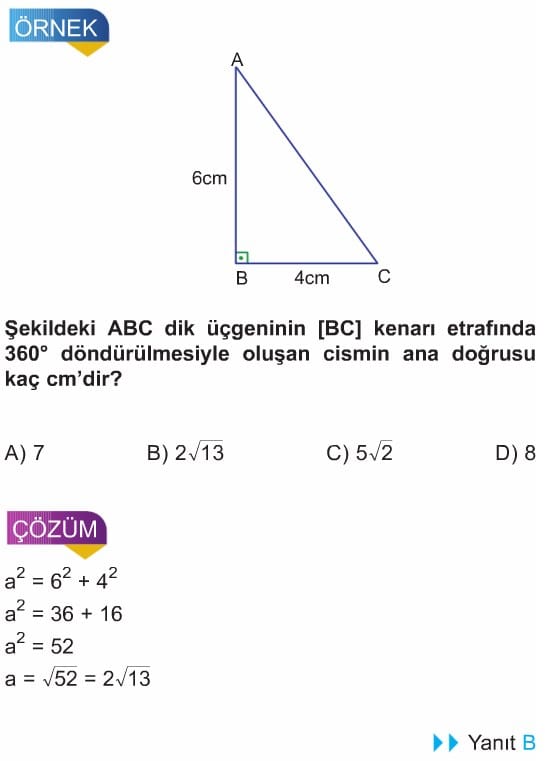 ÖRNEK

A

6cm

B 4cm C

Şekildeki ABC dik üçgeninin [BC] kenarı etrafında 360° döndürülmesiyle oluşan cismin ana doğrusu kaç cm'dir?

A) 7 B) $2\sqrt{13}$ C) $5\sqrt{2}$ D) 8

ÇÖZÜM

$a^2 = 6^2 + 4^2$
$a^2 = 36 + 16$
$a^2 = 52$
$a = \sqrt{52} = 2\sqrt{13}$

Yanıt B